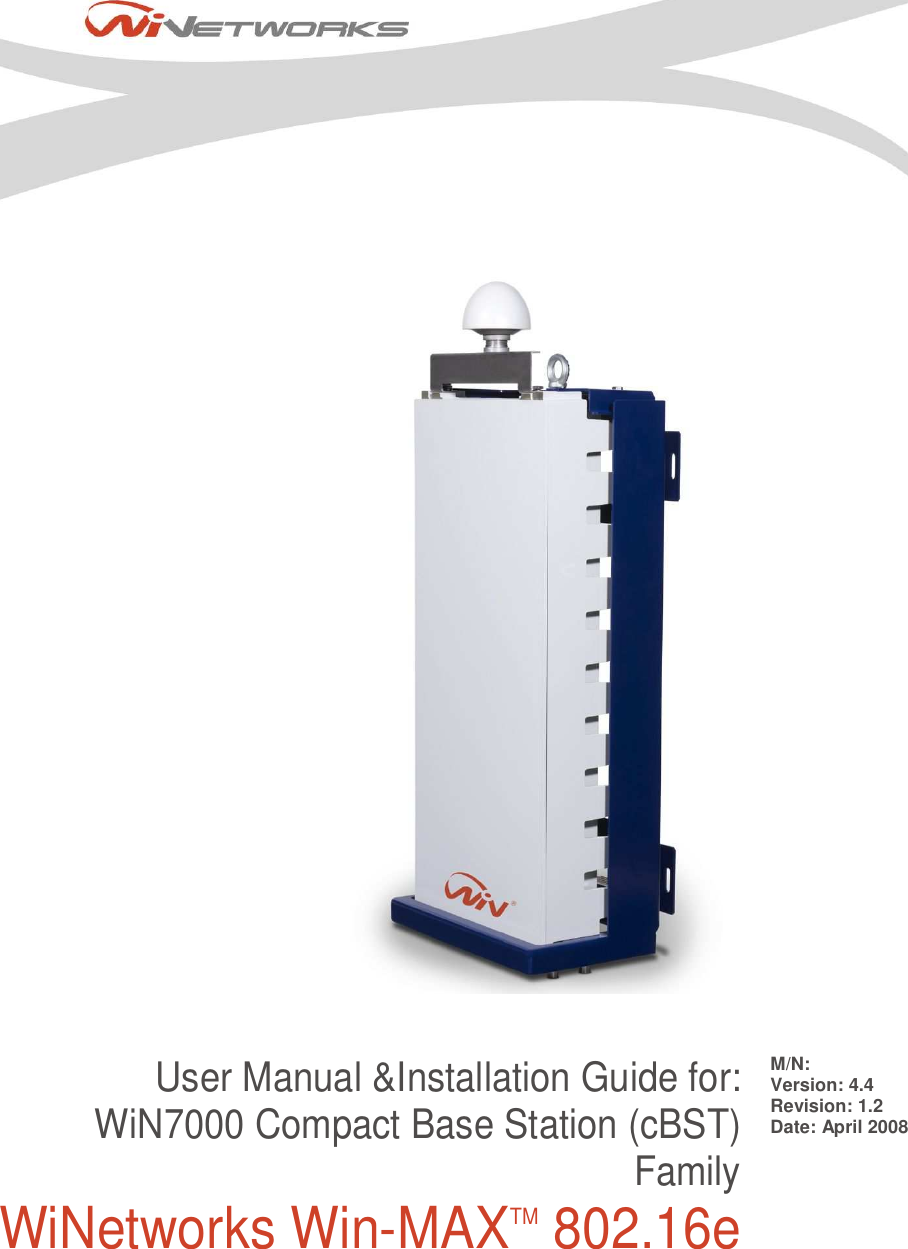 WiNETWORKS

WiN®

User Manual &Installation Guide for:
WiN7000 Compact Base Station (cBST)
Family

M/N:
Version: 4.4
Revision: 1.2
Date: April 2008

WiNetworks Win-MAX™ 802.16e